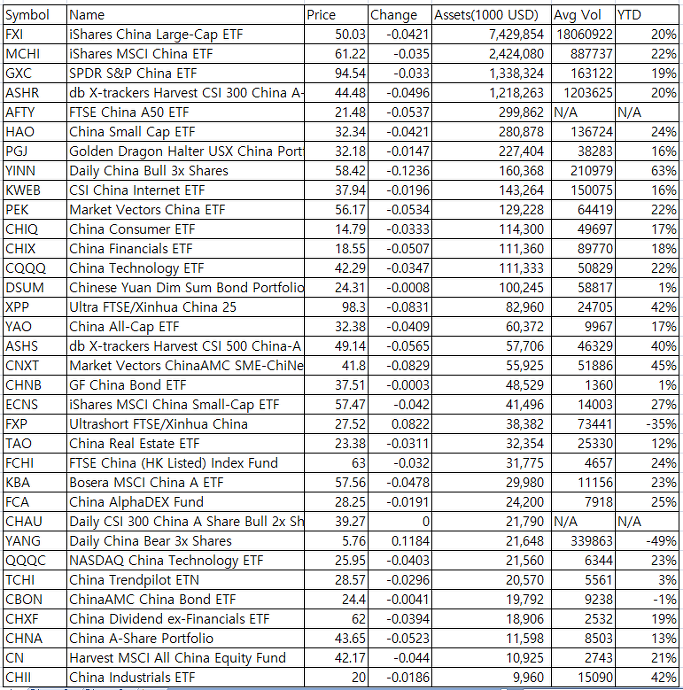 | Symbol | Name | Price | Change | Assets(1000 USD) | Avg Vol | YTD |
|---|---|---|---|---|---|---|
| FXI | iShares China Large-Cap ETF | 50.03 | -0.0421 | 7,429,854 | 18060922 | 20% |
| MCHI | iShares MSCI China ETF | 61.22 | -0.035 | 2,424,080 | 887737 | 22% |
| GXC | SPDR S&P China ETF | 94.54 | -0.033 | 1,338,324 | 163122 | 19% |
| ASHR | db X-trackers Harvest CSI 300 China A- | 44.48 | -0.0496 | 1,218,263 | 1203625 | 20% |
| AFTY | FTSE China A50 ETF | 21.48 | -0.0537 | 299,862 | N/A | N/A |
| HAO | China Small Cap ETF | 32.34 | -0.0421 | 280,878 | 136724 | 24% |
| PGJ | Golden Dragon Halter USX China Port | 32.18 | -0.0147 | 227,404 | 38283 | 16% |
| YINN | Daily China Bull 3x Shares | 58.42 | -0.1236 | 160,368 | 210979 | 63% |
| KWEB | CSI China Internet ETF | 37.94 | -0.0196 | 143,264 | 150075 | 16% |
| PEK | Market Vectors China ETF | 56.17 | -0.0534 | 129,228 | 64419 | 22% |
| CHIQ | China Consumer ETF | 14.79 | -0.0333 | 114,300 | 49697 | 17% |
| CHIX | China Financials ETF | 18.55 | -0.0507 | 111,360 | 89770 | 18% |
| CQQQ | China Technology ETF | 42.29 | -0.0347 | 111,333 | 50829 | 22% |
| DSUM | Chinese Yuan Dim Sum Bond Portfolio | 24.31 | -0.0008 | 100,245 | 58817 | 1% |
| XPP | Ultra FTSE/Xinhua China 25 | 98.3 | -0.0831 | 82,960 | 24705 | 42% |
| YAO | China All-Cap ETF | 32.38 | -0.0409 | 60,372 | 9967 | 17% |
| ASHS | db X-trackers Harvest CSI 500 China-A | 49.14 | -0.0565 | 57,706 | 46329 | 40% |
| CNXT | Market Vectors ChinaAMC SME-ChiNe | 41.8 | -0.0829 | 55,925 | 51886 | 45% |
| CHNB | GF China Bond ETF | 37.51 | -0.0003 | 48,529 | 1360 | 1% |
| ECNS | iShares MSCI China Small-Cap ETF | 57.47 | -0.042 | 41,496 | 14003 | 27% |
| FXP | Ultrashort FTSE/Xinhua China | 27.52 | 0.0822 | 38,382 | 73441 | -35% |
| TAO | China Real Estate ETF | 23.38 | -0.0311 | 32,354 | 25330 | 12% |
| FCHI | FTSE China (HK Listed) Index Fund | 63 | -0.032 | 31,775 | 4657 | 24% |
| KBA | Bosera MSCI China A ETF | 57.56 | -0.0478 | 29,980 | 11156 | 23% |
| FCA | China AlphaDEX Fund | 28.25 | -0.0191 | 24,200 | 7918 | 25% |
| CHAU | Daily CSI 300 China A Share Bull 2x Sh | 39.27 | 0 | 21,790 | N/A | N/A |
| YANG | Daily China Bear 3x Shares | 5.76 | 0.1184 | 21,648 | 339863 | -49% |
| QQQC | NASDAQ China Technology ETF | 25.95 | -0.0403 | 21,560 | 6344 | 23% |
| TCHI | China Trendpilot ETN | 28.57 | -0.0296 | 20,570 | 5561 | 3% |
| CBON | ChinaAMC China Bond ETF | 24.4 | -0.0041 | 19,792 | 9238 | -1% |
| CHXF | China Dividend ex-Financials ETF | 62 | -0.0394 | 18,906 | 2532 | 19% |
| CHNA | China A-Share Portfolio | 43.65 | -0.0523 | 11,598 | 8503 | 13% |
| CN | Harvest MSCI All China Equity Fund | 42.17 | -0.044 | 10,925 | 2743 | 21% |
| CHII | China Industrials ETF | 20 | -0.0186 | 9,960 | 15090 | 42% |